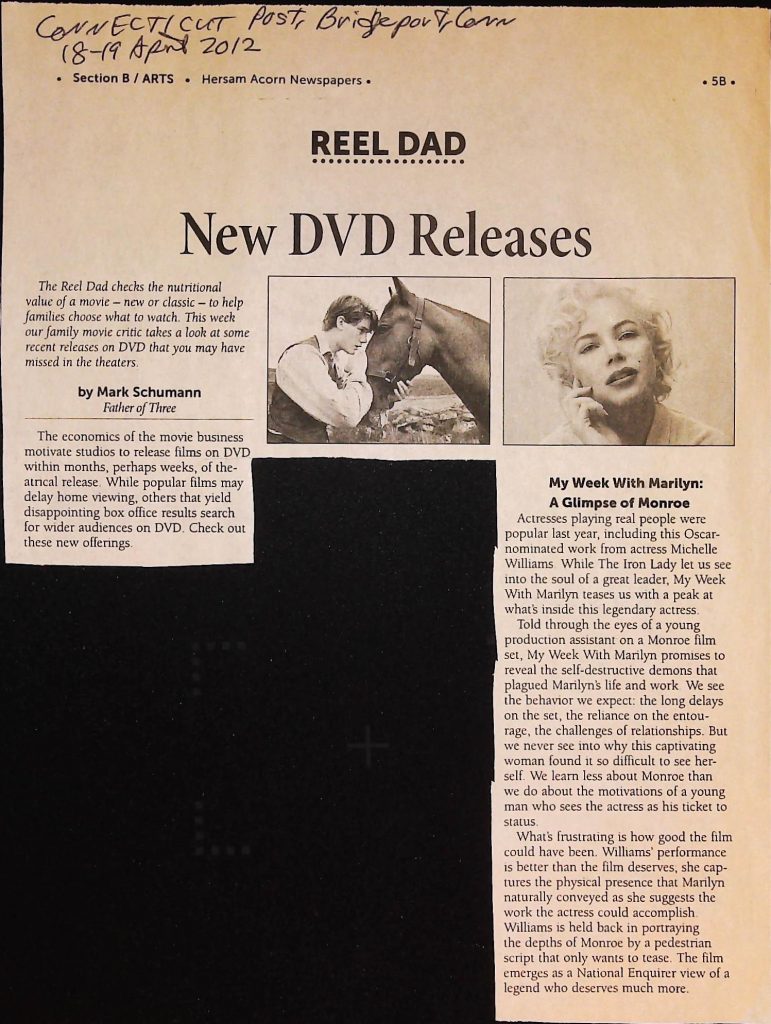 Connecticut Post, Bridgeport, Conn
18-19 April 2012

• Section B / ARTS • Hersam Acorn Newspapers •

• 5B •

REEL DAD

New DVD Releases

The Reel Dad checks the nutritional value of a movie – new or classic – to help families choose what to watch. This week our family movie critic takes a look at some recent releases on DVD that you may have missed in the theaters.

by Mark Schumann
Father of Three

The economics of the movie business motivate studios to release films on DVD within months, perhaps weeks, of theatrical release. While popular films may delay home viewing, others that yield disappointing box office results search for wider audiences on DVD. Check out these new offerings.

My Week With Marilyn:
A Glimpse of Monroe

Actresses playing real people were popular last year, including this Oscar-nominated work from actress Michelle Williams. While The Iron Lady let us see into the soul of a great leader, My Week With Marilyn teases us with a peak at what's inside this legendary actress.

Told through the eyes of a young production assistant on a Monroe film set, My Week With Marilyn promises to reveal the self-destructive demons that plagued Marilyn's life and work. We see the behavior we expect: the long delays on the set, the reliance on the entourage, the challenges of relationships. But we never see into why this captivating woman found it so difficult to see herself. We learn less about Monroe than we do about the motivations of a young man who sees the actress as his ticket to status.

What's frustrating is how good the film could have been. Williams' performance is better than the film deserves; she captures the physical presence that Marilyn naturally conveyed as she suggests the work the actress could accomplish. Williams is held back in portraying the depths of Monroe by a pedestrian script that only wants to tease. The film emerges as a National Enquirer view of a legend who deserves much more.